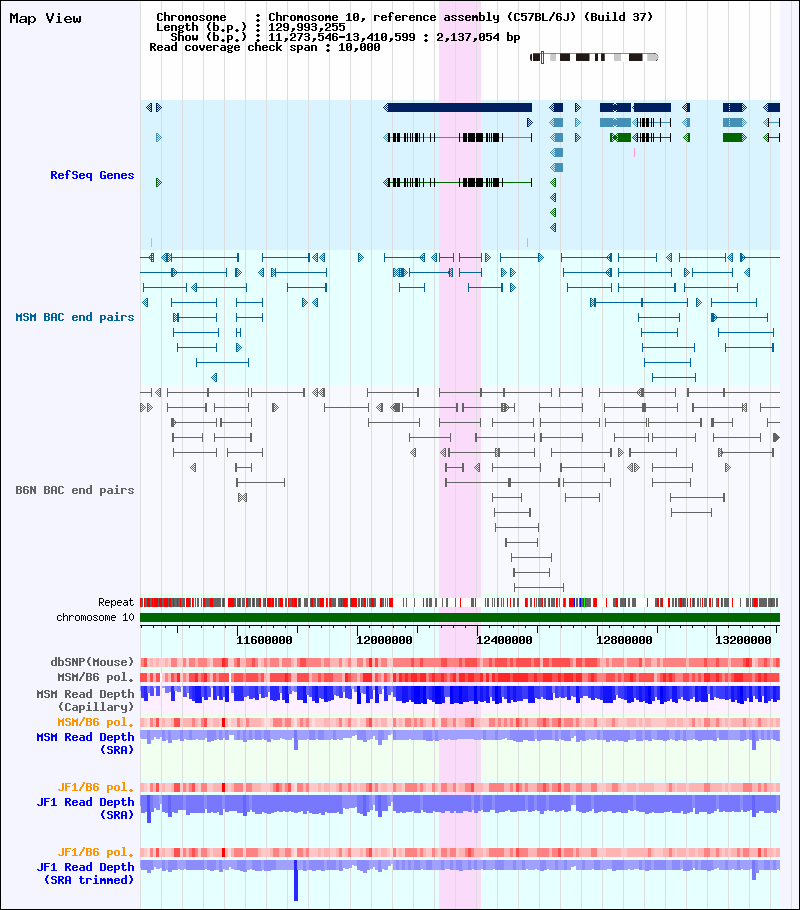 Map View

Chromosome : Chromosome 10, reference assembly (C57BL/6J) (Build 37)
Length (b.p.) : 129,993,255
Show (b.p.) : 11,273,546-13,410,599 : 2,137,054 bp
Read coverage check span : 10,000

RefSeq Genes

MSM BAC end pairs

B6N BAC end pairs

Repeat
chromosome 10

11600000 12000000 12400000 12800000 13200000

dbSNP(Mouse)
MSM/B6 pol.
MSM Read Depth (Capillary)
MSM/B6 pol.
MSM Read Depth (SRA)
JF1/B6 pol.
JF1 Read Depth (SRA)
JF1/B6 pol.
JF1 Read Depth (SRA trimmed)